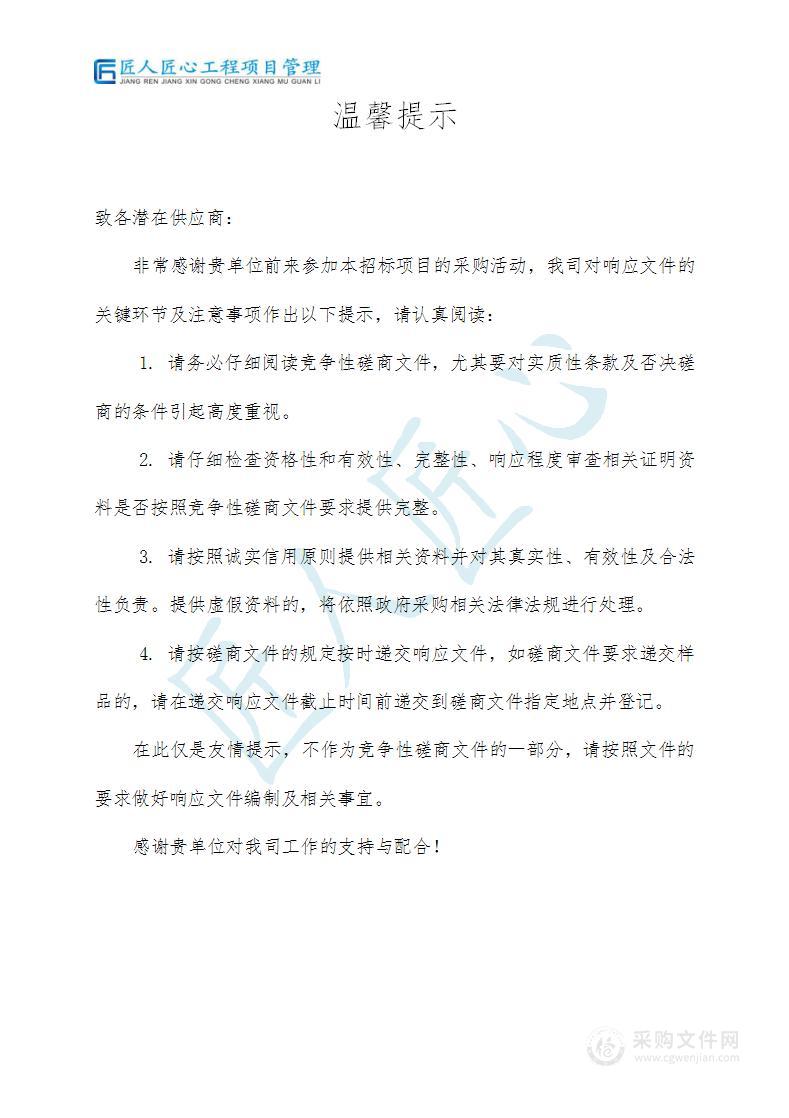 匠人匠心工程项目管理
JIANG REN JIANG XIN GONG CHENG XIANG MU GUAN LI

温馨提示

致各潜在供应商：

非常感谢贵单位前来参加本招标项目的采购活动，我司对响应文件的关键环节及注意事项作出以下提示，请认真阅读：

1. 请务必仔细阅读竞争性磋商文件，尤其要对实质性条款及否决磋商的条件引起高度重视。

2. 请仔细检查资格性和有效性、完整性、响应程度审查相关证明资料是否按照竞争性磋商文件要求提供完整。

3. 请按照诚实信用原则提供相关资料并对其真实性、有效性及合法性负责。提供虚假资料的，将依照政府采购相关法律法规进行处理。

4. 请按磋商文件的规定按时递交响应文件，如磋商文件要求递交样品的，请在递交响应文件截止时间前递交到磋商文件指定地点并登记。

在此仅是友情提示，不作为竞争性磋商文件的一部分，请按照文件的要求做好响应文件编制及相关事宜。

感谢贵单位对我司工作的支持与配合！

匠人匠心

采购文件网
www.cgwenjian.com